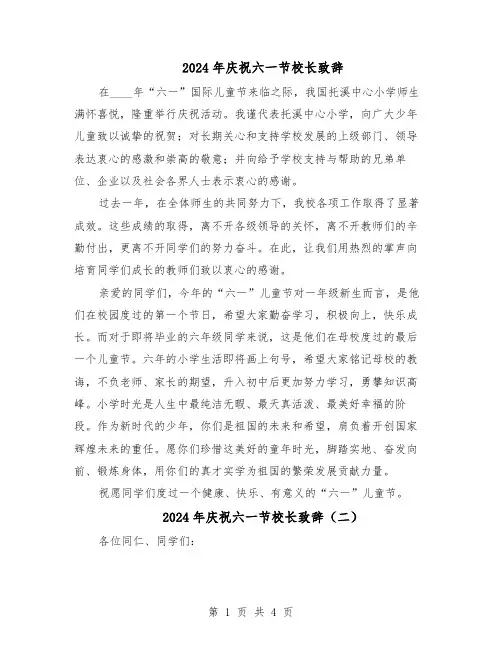 2024年庆祝六一节校长致辞

在____年“六一”国际儿童节来临之际，我国托溪中心小学师生满怀喜悦，隆重举行庆祝活动。我谨代表托溪中心小学，向广大少年儿童致以诚挚的祝贺；对长期关心和支持学校发展的上级部门、领导表达衷心的感激和崇高的敬意；并向给予学校支持与帮助的兄弟单位、企业以及社会各界人士表示衷心的感谢。

过去一年，在全体师生的共同努力下，我校各项工作取得了显著成效。这些成绩的取得，离不开各级领导的关怀，离不开教师们的辛勤付出，更离不开同学们的努力奋斗。在此，让我们用热烈的掌声向培育同学们成长的教师们致以衷心的感谢。

亲爱的同学们，今年的“六一”儿童节对一年级新生而言，是他们在校园度过的第一个节日，希望大家勤奋学习，积极向上，快乐成长。而对于即将毕业的六年级同学来说，这是他们在母校度过的最后一个儿童节。六年的小学生活即将画上句号，希望大家铭记母校的教诲，不负老师、家长的期望，升入初中后更加努力学习，勇攀知识高峰。小学时光是人生中最纯洁无暇、最天真活泼、最美好幸福的阶段。作为新时代的少年，你们是祖国的未来和希望，肩负着开创国家辉煌未来的重任。愿你们珍惜这美好的童年时光，脚踏实地、奋发向前、锻炼身体，用你们的真才实学为祖国的繁荣发展贡献力量。

祝愿同学们度过一个健康、快乐、有意义的“六一”儿童节。

2024年庆祝六一节校长致辞（二）

各位同仁、同学们：

第 1 页 共 4 页